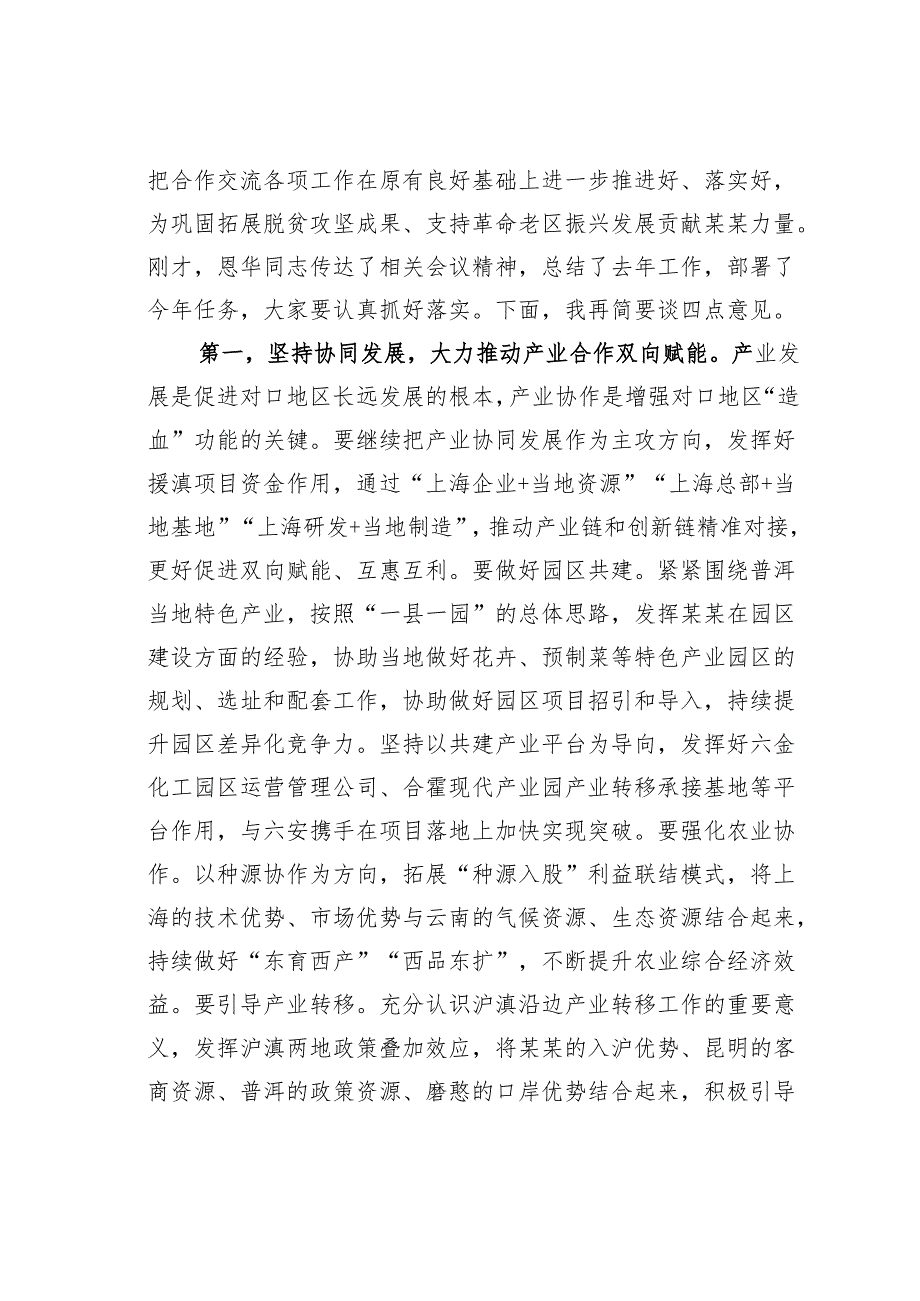 把合作交流各项工作在原有良好基础上进一步推进好、落实好，为巩固拓展脱贫攻坚成果、支持革命老区振兴发展贡献某某力量。刚才，恩华同志传达了相关会议精神，总结了去年工作，部署了今年任务，大家要认真抓好落实。下面，我再简要谈四点意见。

第一，坚持协同发展，大力推动产业合作双向赋能。产业发展是促进对口地区长远发展的根本，产业协作是增强对口地区“造血”功能的关键。要继续把产业协同发展作为主攻方向，发挥好援滇项目资金作用，通过“上海企业+当地资源”“上海总部+当地基地”“上海研发+当地制造”，推动产业链和创新链精准对接，更好促进双向赋能、互惠互利。要做好园区共建。紧紧围绕普洱当地特色产业，按照“一县一园”的总体思路，发挥某某在园区建设方面的经验，协助当地做好花卉、预制菜等特色产业园区的规划、选址和配套工作，协助做好园区项目招引和导入，持续提升园区差异化竞争力。坚持以共建产业平台为导向，发挥好六金化工园区运营管理公司、合霍现代产业园产业转移承接基地等平台作用，与六安携手在项目落地上加快实现突破。要强化农业协作。以种源协作为方向，拓展“种源入股”利益联结模式，将上海的技术优势、市场优势与云南的气候资源、生态资源结合起来，持续做好“东育西产”“西品东扩”，不断提升农业综合经济效益。要引导产业转移。充分认识沪滇沿边产业转移工作的重要意义，发挥沪滇两地政策叠加效应，将某某的入沪优势、昆明的客商资源、普洱的政策资源、磨憨的口岸优势结合起来，积极引导